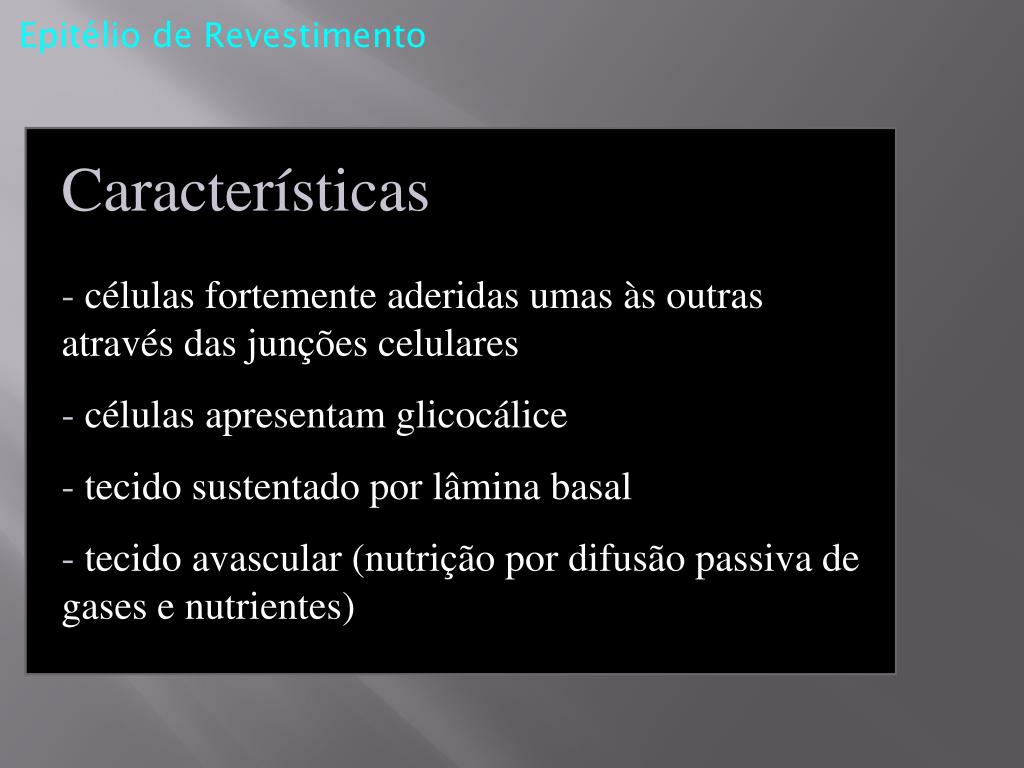 Epitélio de Revestimento

Características

- células fortemente aderidas umas às outras através das junções celulares

- células apresentam glicocálice

- tecido sustentado por lâmina basal

- tecido avascular (nutrição por difusão passiva de gases e nutrientes)